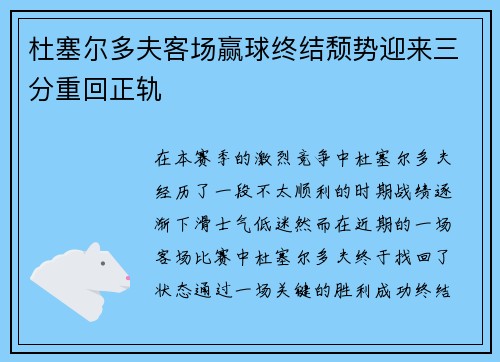 杜塞尔多夫客场赢球终结颓势迎来三分重回正轨

在本赛季的激烈竞争中杜塞尔多夫经历了一段不太顺利的时期战绩逐渐下滑士气低迷然而在近期的一场客场比赛中杜塞尔多夫终于找回了状态通过一场关键的胜利成功终结